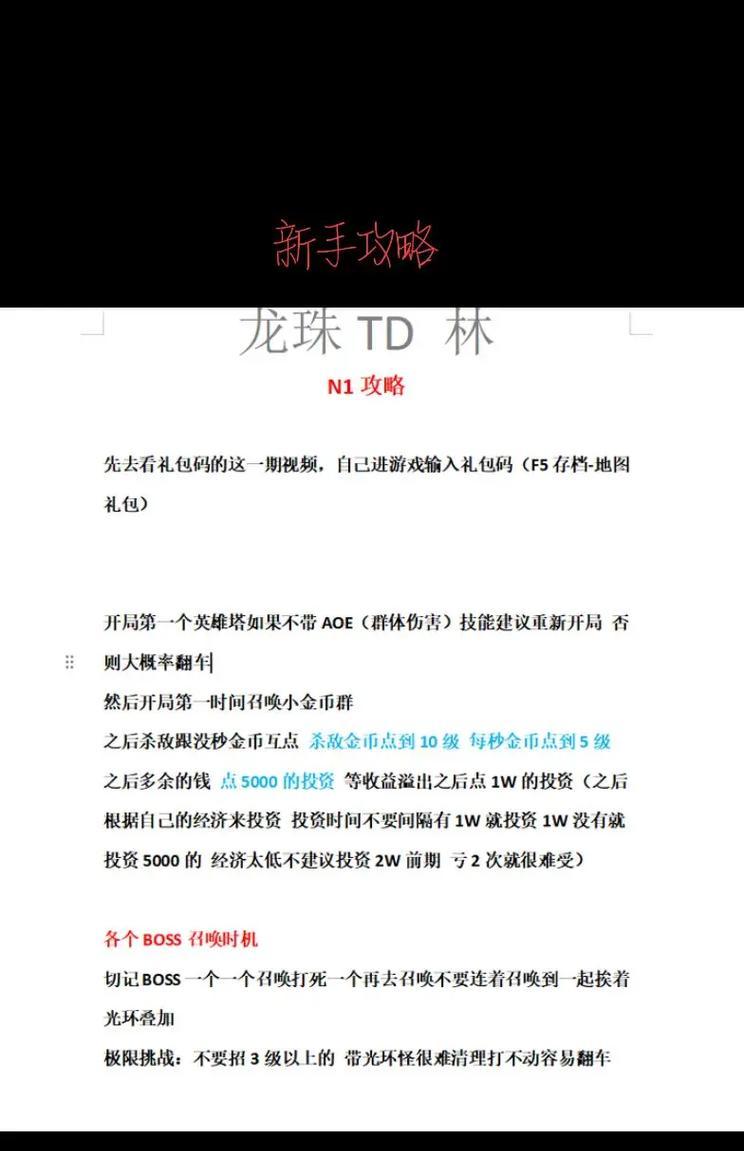 新手攻略

龙珠 TD 林

N1 攻略

先去看礼包码的这一期视频，自己进游戏输入礼包码（F5 存档-地图礼包）

开局第一个英雄塔如果不带 AOE（群体伤害）技能建议重新开局 否则大概率翻车

然后开局第一时间召唤小金币群

之后杀敌跟没秒金币互点 杀敌金币点到 10 级 每秒金币点到 5 级

之后多余的钱 点 5000 的投资 等收益溢出之后点 1W 的投资（之后根据自己的经济来投资 投资时间不要间隔有 1W 就投资 1W 没有就投资 5000 的 经济太低不建议投资 2W 前期 亏 2 次就很难受）

各个 BOSS 召唤时机

切记 BOSS 一个一个召唤打死一个再去召唤不要连着召唤到一起挨着光环叠加

极限挑战：不要招 3 级以上的 带光环怪很难清理打不动容易翻车